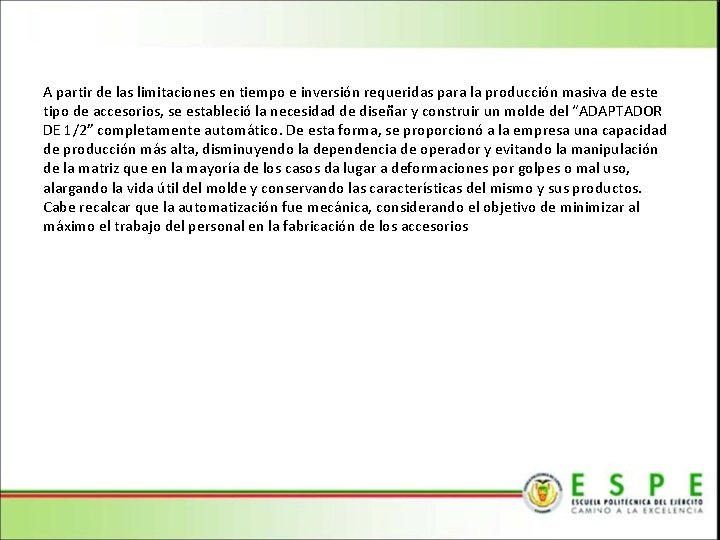 A partir de las limitaciones en tiempo e inversión requeridas para la producción masiva de este tipo de accesorios, se estableció la necesidad de diseñar y construir un molde del "ADAPTADOR DE 1/2" completamente automático. De esta forma, se proporcionó a la empresa una capacidad de producción más alta, disminuyendo la dependencia de operador y evitando la manipulación de la matriz que en la mayoría de los casos da lugar a deformaciones por golpes o mal uso, alargando la vida útil del molde y conservando las características del mismo y sus productos. Cabe recalcar que la automatización fue mecánica, considerando el objetivo de minimizar al máximo el trabajo del personal en la fabricación de los accesorios

ESPE
ESCUELA POLITÉCNICA DEL EJÉRCITO
CAMINO A LA EXCELENCIA